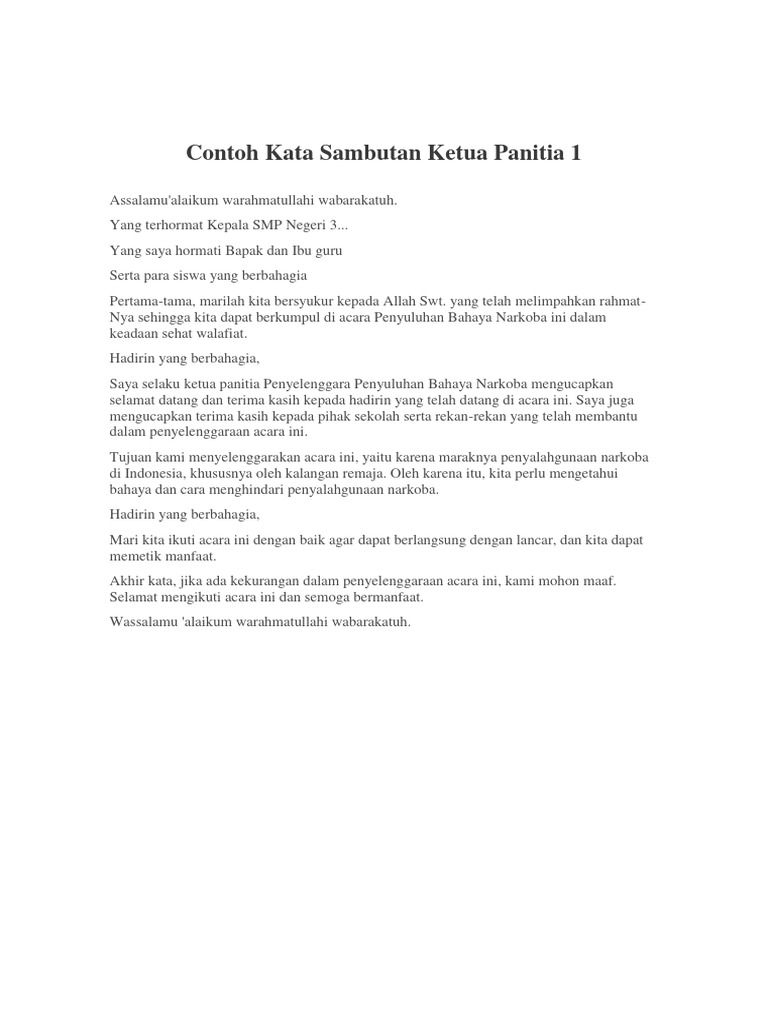 Contoh Kata Sambutan Ketua Panitia 1

Assalamu'alaikum warahmatullahi wabarakatuh.

Yang terhormat Kepala SMP Negeri 3...

Yang saya hormati Bapak dan Ibu guru

Serta para siswa yang berbahagia

Pertama-tama, marilah kita bersyukur kepada Allah Swt. yang telah melimpahkan rahmat-Nya sehingga kita dapat berkumpul di acara Penyuluhan Bahaya Narkoba ini dalam keadaan sehat walafiat.

Hadirin yang berbahagia,

Saya selaku ketua panitia Penyelenggara Penyuluhan Bahaya Narkoba mengucapkan selamat datang dan terima kasih kepada hadirin yang telah datang di acara ini. Saya juga mengucapkan terima kasih kepada pihak sekolah serta rekan-rekan yang telah membantu dalam penyelenggaraan acara ini.

Tujuan kami menyelenggarakan acara ini, yaitu karena maraknya penyalahgunaan narkoba di Indonesia, khususnya oleh kalangan remaja. Oleh karena itu, kita perlu mengetahui bahaya dan cara menghindari penyalahgunaan narkoba.

Hadirin yang berbahagia,

Mari kita ikuti acara ini dengan baik agar dapat berlangsung dengan lancar, dan kita dapat memetik manfaat.

Akhir kata, jika ada kekurangan dalam penyelenggaraan acara ini, kami mohon maaf. Selamat mengikuti acara ini dan semoga bermanfaat.

Wassalamu 'alaikum warahmatullahi wabarakatuh.